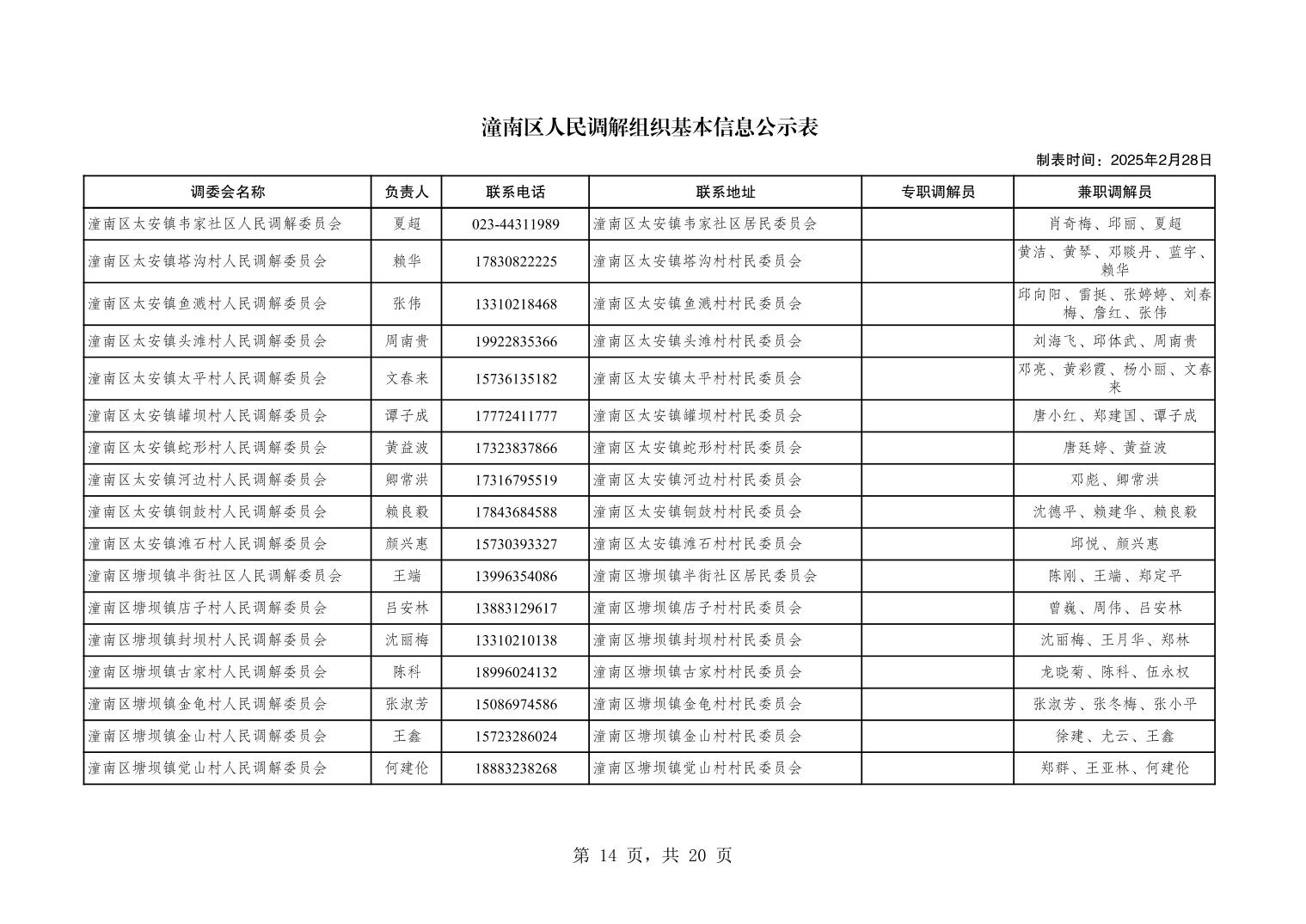 潼南区人民调解组织基本信息公示表

制表时间：2025年2月28日

| 调委会名称 | 负责人 | 联系电话 | 联系地址 | 专职调解员 | 兼职调解员 |
|---|---|---|---|---|---|
| 潼南区太安镇韦家社区人民调解委员会 | 夏超 | 023-44311989 | 潼南区太安镇韦家社区居民委员会 | | 肖奇梅、邱丽、夏超 |
| 潼南区太安镇塔沟村人民调解委员会 | 赖华 | 17830822225 | 潼南区太安镇塔沟村村民委员会 | | 黄洁、黄琴、邓赕丹、蓝宇、赖华 |
| 潼南区太安镇鱼溅村人民调解委员会 | 张伟 | 13310218468 | 潼南区太安镇鱼溅村村民委员会 | | 邱向阳、雷挺、张婷婷、刘春梅、詹红、张伟 |
| 潼南区太安镇头滩村人民调解委员会 | 周南贵 | 19922835366 | 潼南区太安镇头滩村村民委员会 | | 刘海飞、邱体武、周南贵 |
| 潼南区太安镇太平村人民调解委员会 | 文春来 | 15736135182 | 潼南区太安镇太平村村民委员会 | | 邓亮、黄彩霞、杨小丽、文春来 |
| 潼南区太安镇罐坝村人民调解委员会 | 谭子成 | 17772411777 | 潼南区太安镇罐坝村村民委员会 | | 唐小红、郑建国、谭子成 |
| 潼南区太安镇蛇形村人民调解委员会 | 黄益波 | 17323837866 | 潼南区太安镇蛇形村村民委员会 | | 唐廷婷、黄益波 |
| 潼南区太安镇河边村人民调解委员会 | 卿常洪 | 17316795519 | 潼南区太安镇河边村村民委员会 | | 邓彪、卿常洪 |
| 潼南区太安镇铜鼓村人民调解委员会 | 赖良毅 | 17843684588 | 潼南区太安镇铜鼓村村民委员会 | | 沈德平、赖建华、赖良毅 |
| 潼南区太安镇滩石村人民调解委员会 | 颜兴惠 | 15730393327 | 潼南区太安镇滩石村村民委员会 | | 邱悦、颜兴惠 |
| 潼南区塘坝镇半街社区人民调解委员会 | 王端 | 13996354086 | 潼南区塘坝镇半街社区居民委员会 | | 陈刚、王端、郑定平 |
| 潼南区塘坝镇店子村人民调解委员会 | 吕安林 | 13883129617 | 潼南区塘坝镇店子村村民委员会 | | 曾巍、周伟、吕安林 |
| 潼南区塘坝镇封坝村人民调解委员会 | 沈丽梅 | 13310210138 | 潼南区塘坝镇封坝村村民委员会 | | 沈丽梅、王月华、郑林 |
| 潼南区塘坝镇古家村人民调解委员会 | 陈科 | 18996024132 | 潼南区塘坝镇古家村村民委员会 | | 龙晓菊、陈科、伍永权 |
| 潼南区塘坝镇金龟村人民调解委员会 | 张淑芳 | 15086974586 | 潼南区塘坝镇金龟村村民委员会 | | 张淑芳、张冬梅、张小平 |
| 潼南区塘坝镇金山村人民调解委员会 | 王鑫 | 15723286024 | 潼南区塘坝镇金山村村民委员会 | | 徐建、尤云、王鑫 |
| 潼南区塘坝镇觉山村人民调解委员会 | 何建伦 | 18883238268 | 潼南区塘坝镇觉山村村民委员会 | | 郑群、王亚林、何建伦 |

第 14 页，共 20 页